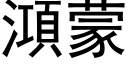 澒蒙